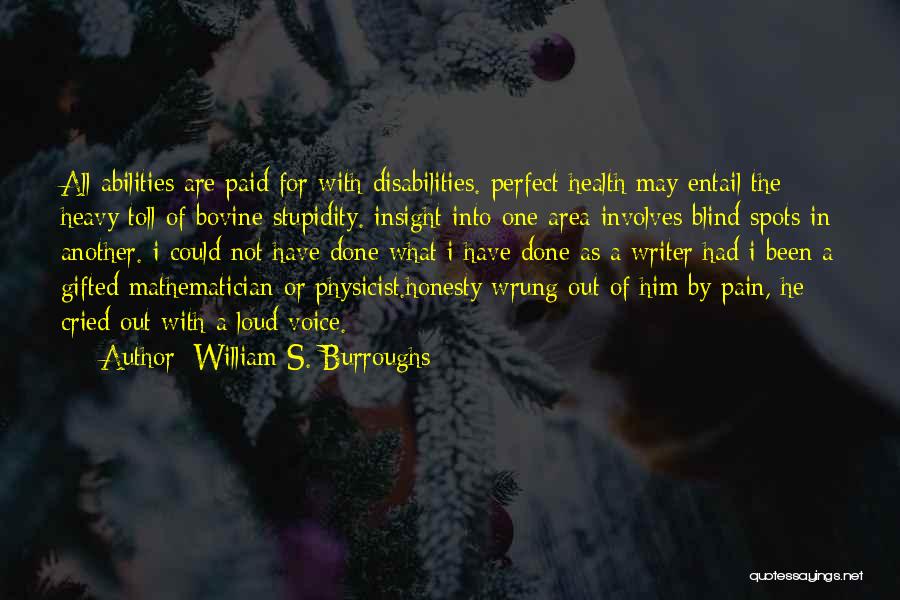 All abilities are paid for with disabilities. perfect health may entail the heavy toll of bovine stupidity. insight into one area involves blind spots in another. i could not have done what i have done as a writer had i been a gifted mathematician or physicist.honesty wrung out of him by pain, he cried out with a loud voice.

Author: William S. Burroughs

quotessayings.net